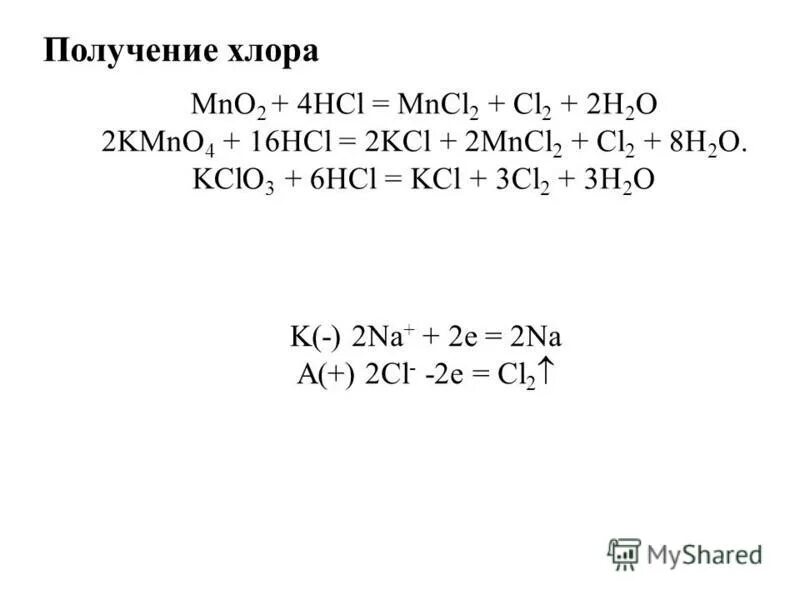 Получение хлора

$MnO_2 + 4HCl = MnCl_2 + Cl_2 + 2H_2O$

$2KMnO_4 + 16HCl = 2KCl + 2MnCl_2 + Cl_2 + 8H_2O$.

$KClO_3 + 6HCl = KCl + 3Cl_2 + 3H_2O$

K(-) $2Na^+ + 2e = 2Na$

A(+) $2Cl^- - 2e = Cl_2\uparrow$

MyShared